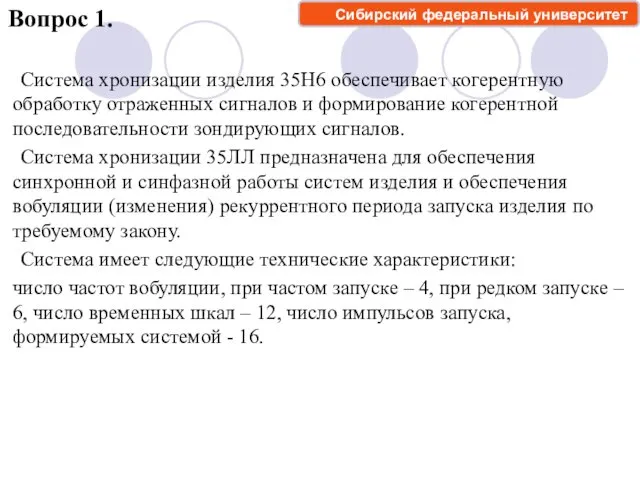 Вопрос 1.

Сибирский федеральный университет

Система хронизации изделия 35Н6 обеспечивает когерентную обработку отраженных сигналов и формирование когерентной последовательности зондирующих сигналов.

Система хронизации 35ЛЛ предназначена для обеспечения синхронной и синфазной работы систем изделия и обеспечения вобуляции (изменения) рекуррентного периода запуска изделия по требуемому закону.

Система имеет следующие технические характеристики:

число частот вобуляции, при частом запуске – 4, при редком запуске – 6, число временных шкал – 12, число импульсов запуска, формируемых системой - 16.